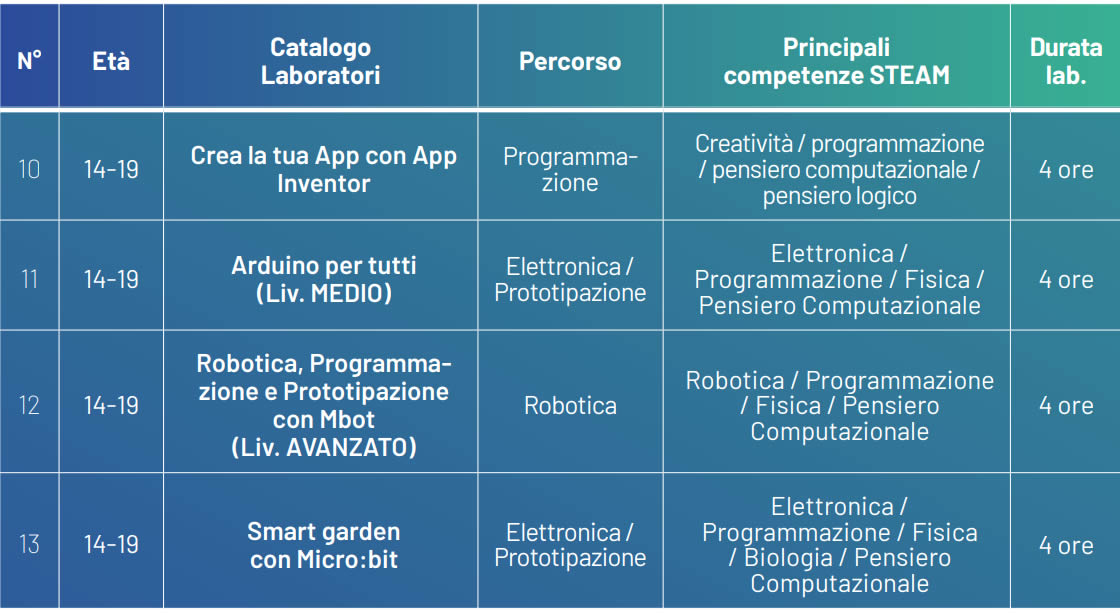 | N° | Età | Catalogo Laboratori | Percorso | Principali competenze STEAM | Durata lab. |
|---|---|---|---|---|---|
| 10 | 14-19 | Crea la tua App con App Inventor | Programmazione | Creatività / programmazione / pensiero computazionale / pensiero logico | 4 ore |
| 11 | 14-19 | Arduino per tutti (Liv. MEDIO) | Elettronica / Prototipazione | Elettronica / Programmazione / Fisica / Pensiero Computazionale | 4 ore |
| 12 | 14-19 | Robotica, Programmazione e Prototipazione con Mbot (Liv. AVANZATO) | Robotica | Robotica / Programmazione / Fisica / Pensiero Computazionale | 4 ore |
| 13 | 14-19 | Smart garden con Micro:bit | Elettronica / Prototipazione | Elettronica / Programmazione / Fisica / Biologia / Pensiero Computazionale | 4 ore |